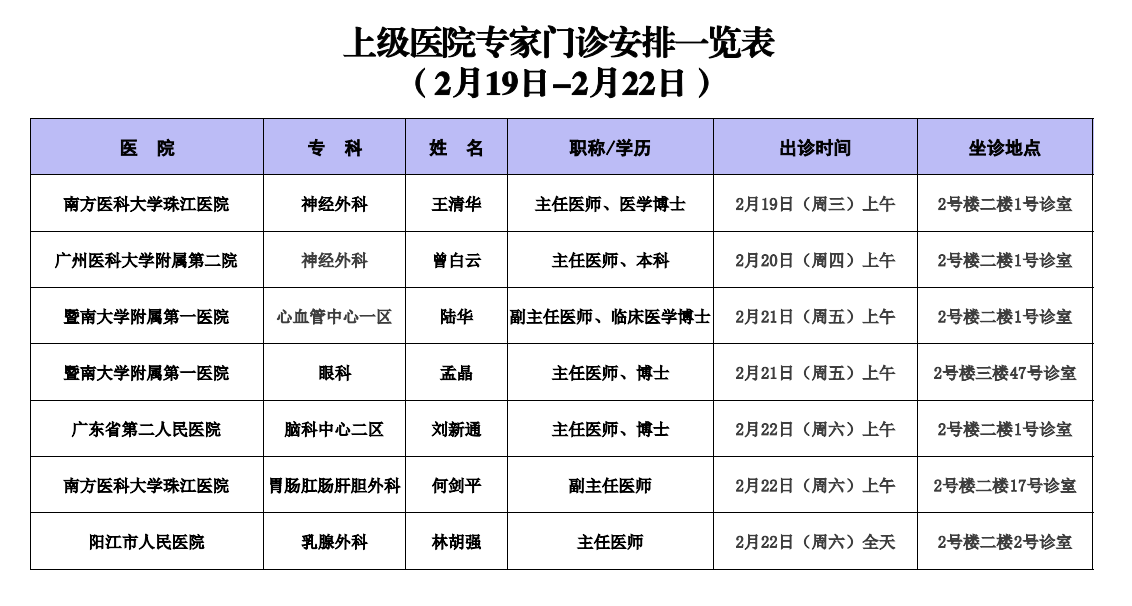 上级医院专家门诊安排一览表
（2月19日–2月22日）

| 医　院 | 专　科 | 姓　名 | 职称/学历 | 出诊时间 | 坐诊地点 |
|---|---|---|---|---|---|
| 南方医科大学珠江医院 | 神经外科 | 王清华 | 主任医师、医学博士 | 2月19日（周三）上午 | 2号楼二楼1号诊室 |
| 广州医科大学附属第二院 | 神经外科 | 曾白云 | 主任医师、本科 | 2月20日（周四）上午 | 2号楼二楼1号诊室 |
| 暨南大学附属第一医院 | 心血管中心一区 | 陆华 | 副主任医师、临床医学博士 | 2月21日（周五）上午 | 2号楼二楼1号诊室 |
| 暨南大学附属第一医院 | 眼科 | 孟晶 | 主任医师、博士 | 2月21日（周五）上午 | 2号楼三楼47号诊室 |
| 广东省第二人民医院 | 脑科中心二区 | 刘新通 | 主任医师、博士 | 2月22日（周六）上午 | 2号楼二楼1号诊室 |
| 南方医科大学珠江医院 | 胃肠肛肠肝胆外科 | 何剑平 | 副主任医师 | 2月22日（周六）上午 | 2号楼二楼17号诊室 |
| 阳江市人民医院 | 乳腺外科 | 林胡强 | 主任医师 | 2月22日（周六）全天 | 2号楼二楼2号诊室 |